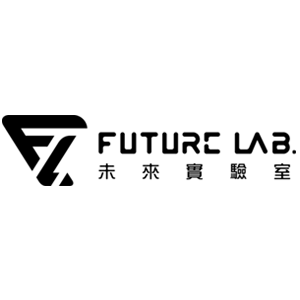 FUTURE LAB.
未來實驗室